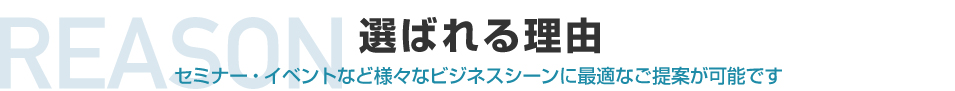 REASON
選ばれる理由
セミナー・イベントなど様々なビジネスシーンに最適なご提案が可能です